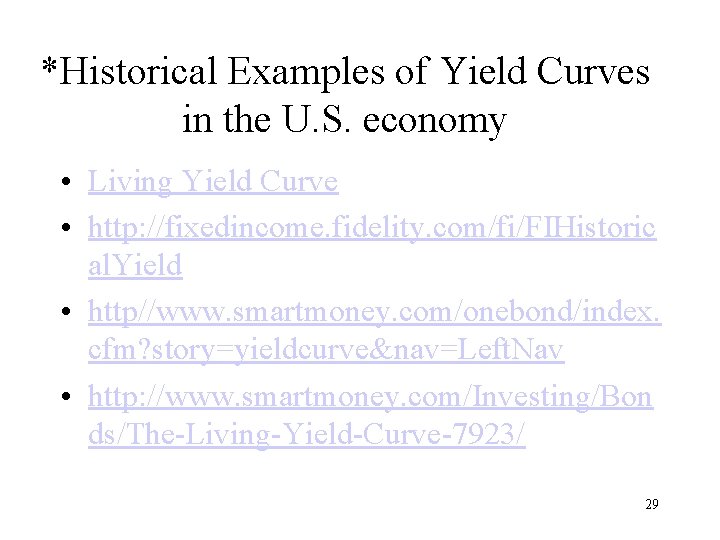 *Historical Examples of Yield Curves in the U.S. economy

• Living Yield Curve
• http://fixedincome.fidelity.com/fi/FIHistoricalYield
• http//www.smartmoney.com/onebond/index.cfm?story=yieldcurve&nav=LeftNav
• http://www.smartmoney.com/Investing/Bonds/The-Living-Yield-Curve-7923/

29